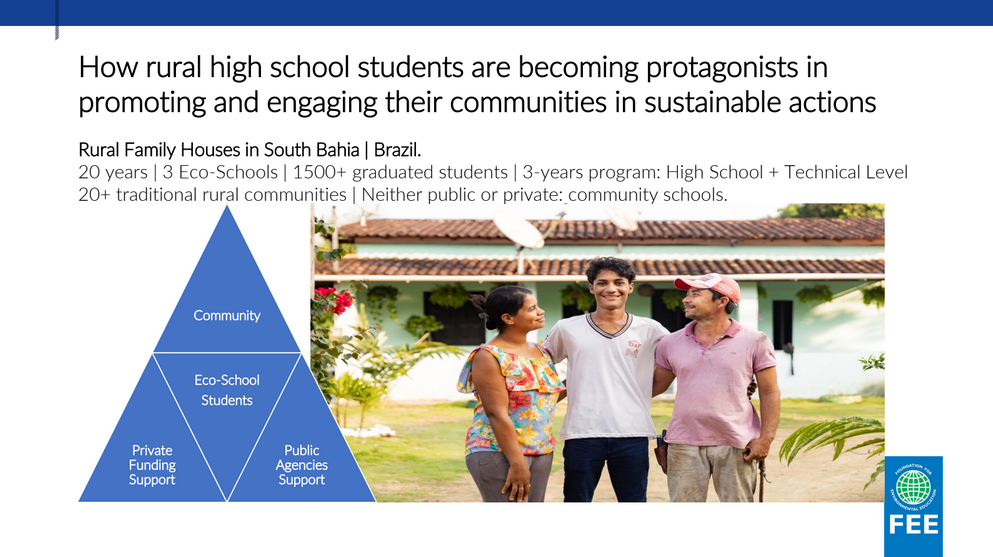 How rural high school students are becoming protagonists in promoting and engaging their communities in sustainable actions

Rural Family Houses in South Bahia | Brazil.
20 years | 3 Eco-Schools | 1500+ graduated students | 3-years program: High School + Technical Level
20+ traditional rural communities | Neither public or private: community schools.

Community

Eco-School Students

Private Funding Support

Public Agencies Support

FOUNDATION FOR ENVIRONMENTAL EDUCATION
FEE